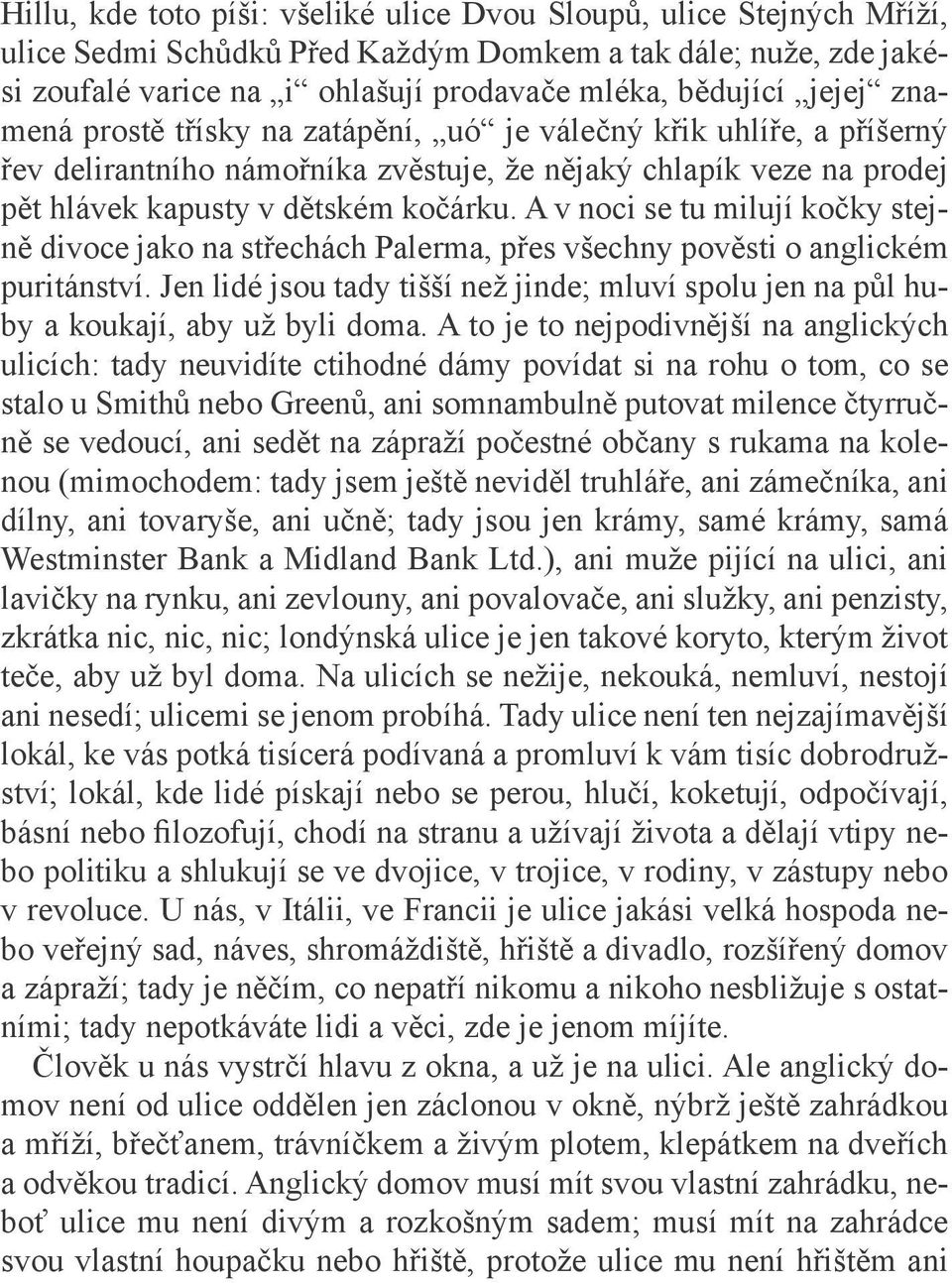 Hillu, kde toto píši: všeliké ulice Dvou Sloupů, ulice Stejných Mříží, ulice Sedmi Schůdků Před Každým Domkem a tak dále; nuže, zde jakési zoufalé varice na „i“ ohlašují prodavače mléka, bědující „jejej“ znamená prostě třísky na zatápění, „uó“ je válečný křik uhlíře, a příšerný řev delirantního námořníka zvěstuje, že nějaký chlapík veze na prodej pět hlávek kapusty v dětském kočárku. A v noci se tu milují kočky stejně divoce jako na střechách Palerma, přes všechny pověsti o anglickém puritánství. Jen lidé jsou tady tišší než jinde; mluví spolu jen na půl huby a koukají, aby už byli doma. A to je to nejpodivnější na anglických ulicích: tady neuvidíte ctihodné dámy povídat si na rohu o tom, co se stalo u Smithů nebo Greenů, ani somnambulně putovat milence čtyrručně se vedoucí, ani sedět na zápraží počestné občany s rukama na kolenou (mimochodem: tady jsem ještě neviděl truhláře, ani zámečníka, ani dílny, ani tovaryše, ani učně; tady jsou jen krámy, samé krámy, samá Westminster Bank a Midland Bank Ltd.), ani muže pijící na ulici, ani lavičky na rynku, ani zevlouny, ani povalovače, ani služky, ani penzisty, zkrátka nic, nic, nic; londýnská ulice je jen takové koryto, kterým život teče, aby už byl doma. Na ulicích se nežije, nekouká, nemluví, nestojí ani nesedí; ulicemi se jenom probíhá. Tady ulice není ten nejzajímavější lokál, ke vás potká tisícerá podívaná a promluví k vám tisíc dobrodružství; lokál, kde lidé pískají nebo se perou, hlučí, koketují, odpočívají, básní nebo filozofují, chodí na stranu a užívají života a dělají vtipy nebo politiku a shlukují se ve dvojice, v trojice, v rodiny, v zástupy nebo v revoluce. U nás, v Itálii, ve Francii je ulice jakási velká hospoda nebo veřejný sad, náves, shromáždiště, hřiště a divadlo, rozšířený domov a zápraží; tady je něčím, co nepatří nikomu a nikoho nesbližuje s ostatními; tady nepotkáváte lidi a věci, zde je jenom míjíte.

Člověk u nás vystrčí hlavu z okna, a už je na ulici. Ale anglický domov není od ulice oddělen jen záclonou v okně, nýbrž ještě zahrádkou a mříží, břečťanem, trávníčkem a živým plotem, klepátkem na dveřích a odvěkou tradicí. Anglický domov musí mít svou vlastní zahrádku, neboť ulice mu není divým a rozkošným sadem; musí mít na zahrádce svou vlastní houpačku nebo hřiště, protože ulice mu není hřištěm ani